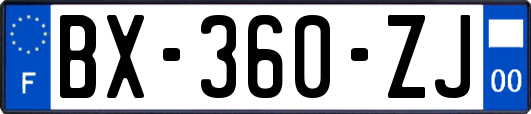 F

BX-360-ZJ

00